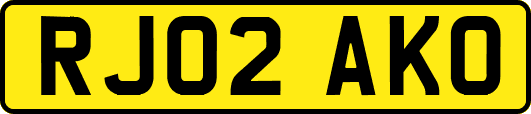 RJ02 AKO